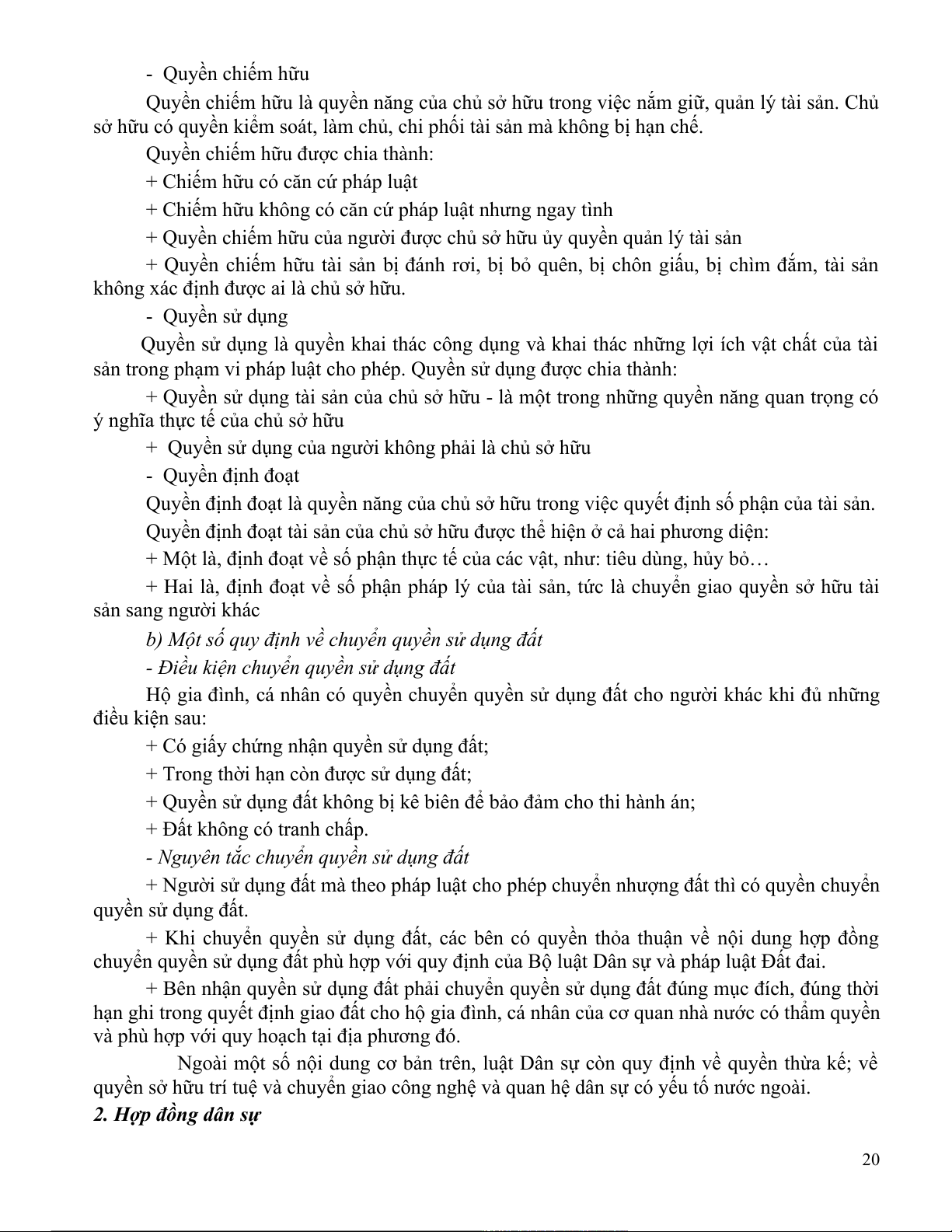 - Quyền chiếm hữu

Quyền chiếm hữu là quyền năng của chủ sở hữu trong việc nắm giữ, quản lý tài sản. Chủ sở hữu có quyền kiểm soát, làm chủ, chi phối tài sản mà không bị hạn chế.

Quyền chiếm hữu được chia thành:

+ Chiếm hữu có căn cứ pháp luật

+ Chiếm hữu không có căn cứ pháp luật nhưng ngay tình

+ Quyền chiếm hữu của người được chủ sở hữu ủy quyền quản lý tài sản

+ Quyền chiếm hữu tài sản bị đánh rơi, bị bỏ quên, bị chôn giấu, bị chìm đắm, tài sản không xác định được ai là chủ sở hữu.

- Quyền sử dụng

Quyền sử dụng là quyền khai thác công dụng và khai thác những lợi ích vật chất của tài sản trong phạm vi pháp luật cho phép. Quyền sử dụng được chia thành:

+ Quyền sử dụng tài sản của chủ sở hữu - là một trong những quyền năng quan trọng có ý nghĩa thực tế của chủ sở hữu

+ Quyền sử dụng của người không phải là chủ sở hữu

- Quyền định đoạt

Quyền định đoạt là quyền năng của chủ sở hữu trong việc quyết định số phận của tài sản.

Quyền định đoạt tài sản của chủ sở hữu được thể hiện ở cả hai phương diện:

+ Một là, định đoạt về số phận thực tế của các vật, như: tiêu dùng, hủy bỏ…

+ Hai là, định đoạt về số phận pháp lý của tài sản, tức là chuyển giao quyền sở hữu tài sản sang người khác

b) Một số quy định về chuyển quyền sử dụng đất

- Điều kiện chuyển quyền sử dụng đất

Hộ gia đình, cá nhân có quyền chuyển quyền sử dụng đất cho người khác khi đủ những điều kiện sau:

+ Có giấy chứng nhận quyền sử dụng đất;

+ Trong thời hạn còn được sử dụng đất;

+ Quyền sử dụng đất không bị kê biên để bảo đảm cho thi hành án;

+ Đất không có tranh chấp.

- Nguyên tắc chuyển quyền sử dụng đất

+ Người sử dụng đất mà theo pháp luật cho phép chuyển nhượng đất thì có quyền chuyển quyền sử dụng đất.

+ Khi chuyển quyền sử dụng đất, các bên có quyền thỏa thuận về nội dung hợp đồng chuyển quyền sử dụng đất phù hợp với quy định của Bộ luật Dân sự và pháp luật Đất đai.

+ Bên nhận quyền sử dụng đất phải chuyển quyền sử dụng đất đúng mục đích, đúng thời hạn ghi trong quyết định giao đất cho hộ gia đình, cá nhân của cơ quan nhà nước có thẩm quyền và phù hợp với quy hoạch tại địa phương đó.

Ngoài một số nội dung cơ bản trên, luật Dân sự còn quy định về quyền thừa kế; về quyền sở hữu trí tuệ và chuyển giao công nghệ và quan hệ dân sự có yếu tố nước ngoài.

2. Hợp đồng dân sự

20